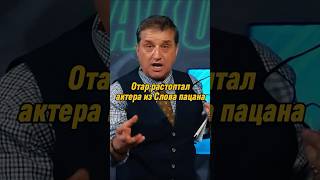 Отар растоптал актера из Слова пацана